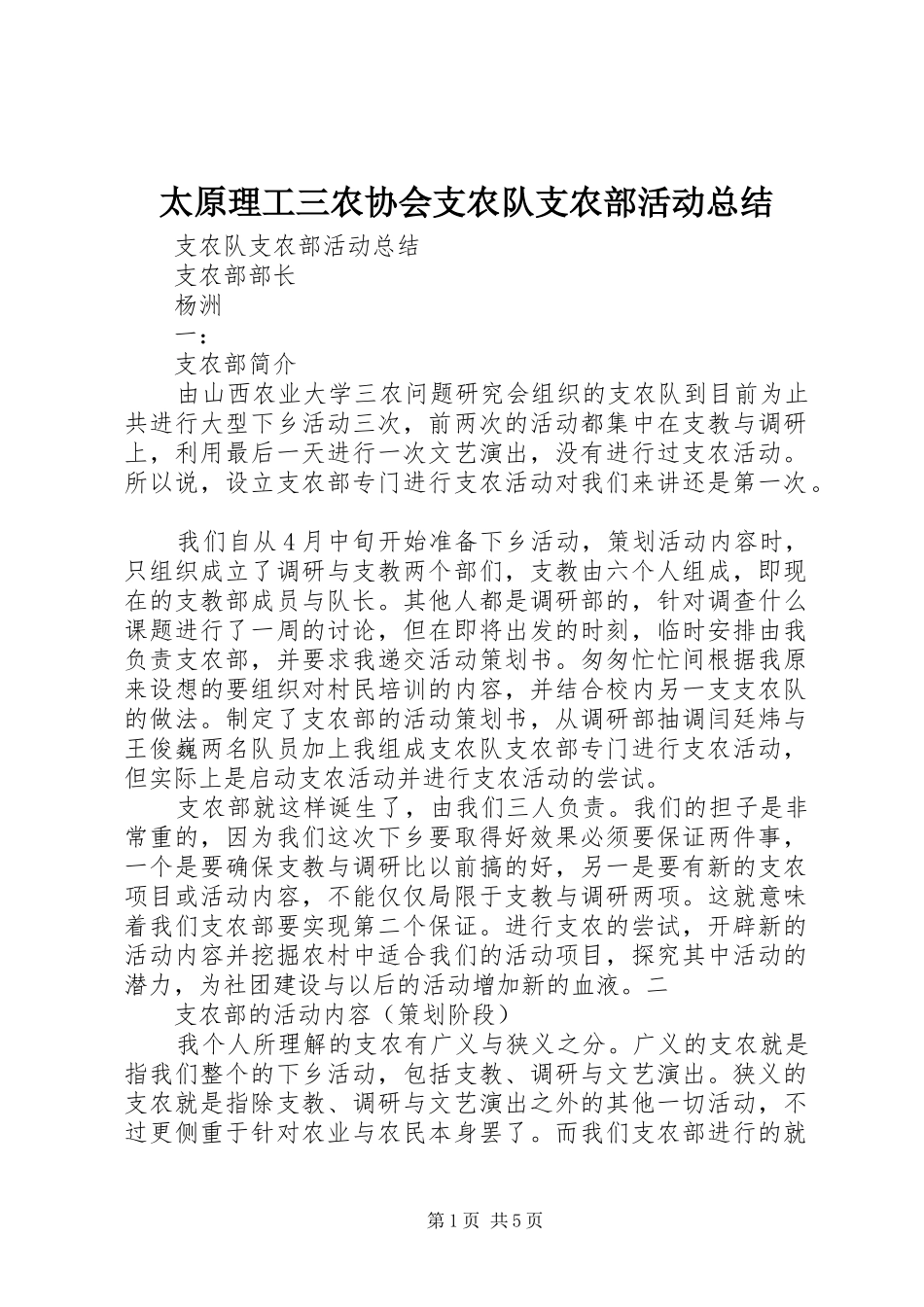 太原理工三农协会支农队支农部活动总结

支农队支农部活动总结

支农部部长

杨洲

一：

支农部简介

由山西农业大学三农问题研究会组织的支农队到目前为止共进行大型下乡活动三次，前两次的活动都集中在支教与调研上，利用最后一天进行一次文艺演出，没有进行过支农活动。所以说，设立支农部专门进行支农活动对我们来讲还是第一次。

我们自从4月中旬开始准备下乡活动，策划活动内容时，只组织成立了调研与支教两个部们，支教由六个人组成，即现在的支教部成员与队长。其他人都是调研部的，针对调查什么课题进行了一周的讨论，但在即将出发的时刻，临时安排由我负责支农部，并要求我递交活动策划书。匆匆忙忙间根据我原来设想的要组织对村民培训的内容，并结合校内另一支支农队的做法。制定了支农部的活动策划书，从调研部抽调闫廷炜与王俊巍两名队员加上我组成支农队支农部专门进行支农活动，但实际上是启动支农活动并进行支农活动的尝试。

支农部就这样诞生了，由我们三人负责。我们的担子是非常重的，因为我们这次下乡要取得好效果必须要保证两件事，一个是要确保支教与调研比以前搞的好，另一是要有新的支农项目或活动内容，不能仅仅局限于支教与调研两项。这就意味着我们支农部要实现第二个保证。进行支农的尝试，开辟新的活动内容并挖掘农村中适合我们的活动项目，探究其中活动的潜力，为社团建设与以后的活动增加新的血液。二

支农部的活动内容（策划阶段）

我个人所理解的支农有广义与狭义之分。广义的支农就是指我们整个的下乡活动，包括支教、调研与文艺演出。狭义的支农就是指除支教、调研与文艺演出之外的其他一切活动，不过更侧重于针对农业与农民本身罢了。而我们支农部进行的就

第1页 共5页